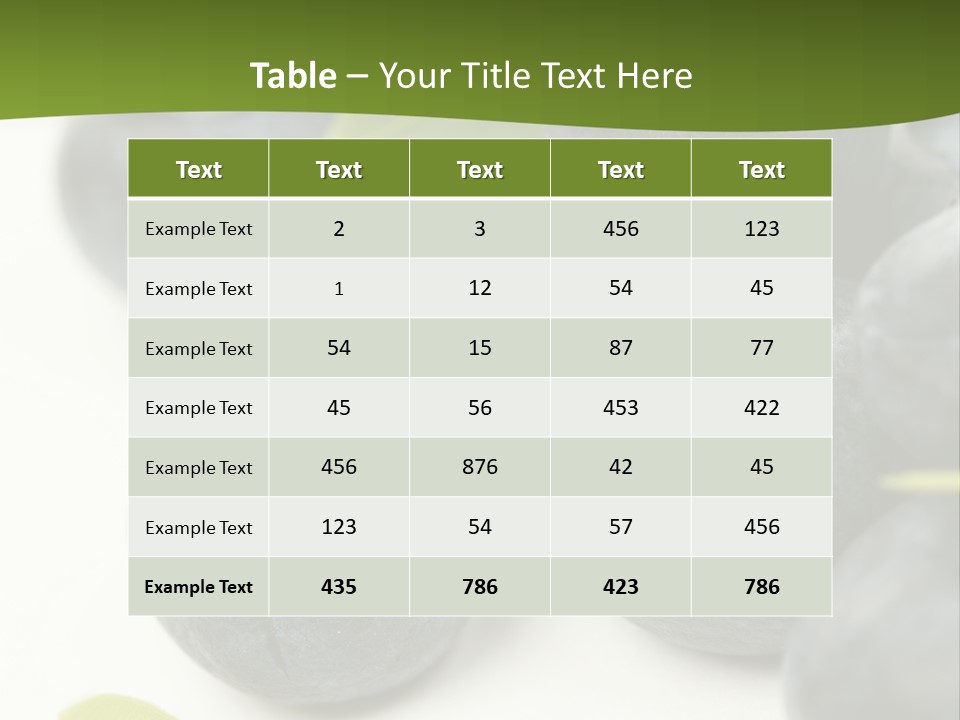 Table – Your Title Text Here

| Text | Text | Text | Text | Text |
|---|---|---|---|---|
| Example Text | 2 | 3 | 456 | 123 |
| Example Text | 1 | 12 | 54 | 45 |
| Example Text | 54 | 15 | 87 | 77 |
| Example Text | 45 | 56 | 453 | 422 |
| Example Text | 456 | 876 | 42 | 45 |
| Example Text | 123 | 54 | 57 | 456 |
| Example Text | 435 | 786 | 423 | 786 |